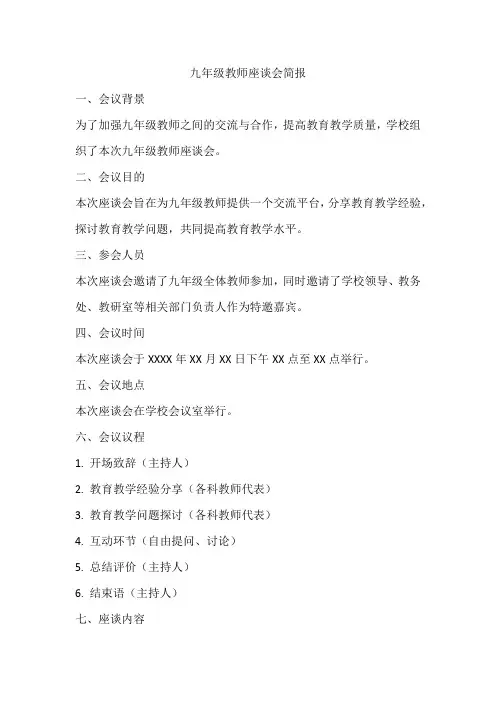 九年级教师座谈会简报

一、会议背景

为了加强九年级教师之间的交流与合作，提高教育教学质量，学校组织了本次九年级教师座谈会。

二、会议目的

本次座谈会旨在为九年级教师提供一个交流平台，分享教育教学经验，探讨教育教学问题，共同提高教育教学水平。

三、参会人员

本次座谈会邀请了九年级全体教师参加，同时邀请了学校领导、教务处、教研室等相关部门负责人作为特邀嘉宾。

四、会议时间

本次座谈会于 XXXX 年 XX 月 XX 日下午 XX 点至 XX 点举行。

五、会议地点

本次座谈会在学校会议室举行。

六、会议议程

1. 开场致辞（主持人）

2. 教育教学经验分享（各科教师代表）

3. 教育教学问题探讨（各科教师代表）

4. 互动环节（自由提问、讨论）

5. 总结评价（主持人）

6. 结束语（主持人）

七、座谈内容